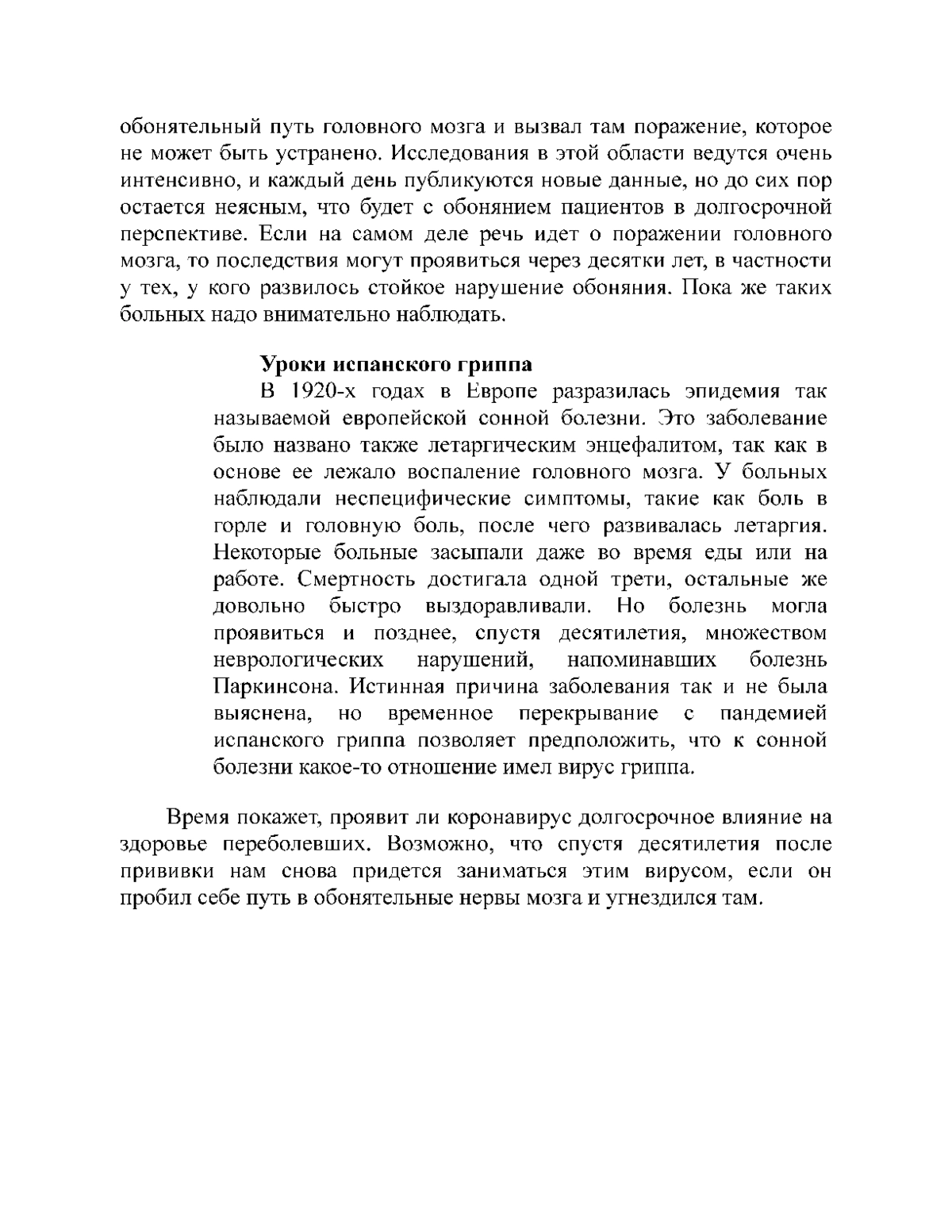 обонятельный путь головного мозга и вызвал там поражение, которое не может быть устранено. Исследования в этой области ведутся очень интенсивно, и каждый день публикуются новые данные, но до сих пор остается неясным, что будет с обонянием пациентов в долгосрочной перспективе. Если на самом деле речь идет о поражении головного мозга, то последствия могут проявиться через десятки лет, в частности у тех, у кого развилось стойкое нарушение обоняния. Пока же таких больных надо внимательно наблюдать.

Уроки испанского гриппа

В 1920-х годах в Европе разразилась эпидемия так называемой европейской сонной болезни. Это заболевание было названо также летаргическим энцефалитом, так как в основе ее лежало воспаление головного мозга. У больных наблюдали неспецифические симптомы, такие как боль в горле и головную боль, после чего развивалась летаргия. Некоторые больные засыпали даже во время еды или на работе. Смертность достигала одной трети, остальные же довольно быстро выздоравливали. Но болезнь могла проявиться и позднее, спустя десятилетия, множеством неврологических нарушений, напоминавших болезнь Паркинсона. Истинная причина заболевания так и не была выяснена, но временное перекрывание с пандемией испанского гриппа позволяет предположить, что к сонной болезни какое-то отношение имел вирус гриппа.

Время покажет, проявит ли коронавирус долгосрочное влияние на здоровье переболевших. Возможно, что спустя десятилетия после прививки нам снова придется заниматься этим вирусом, если он пробил себе путь в обонятельные нервы мозга и угнездился там.